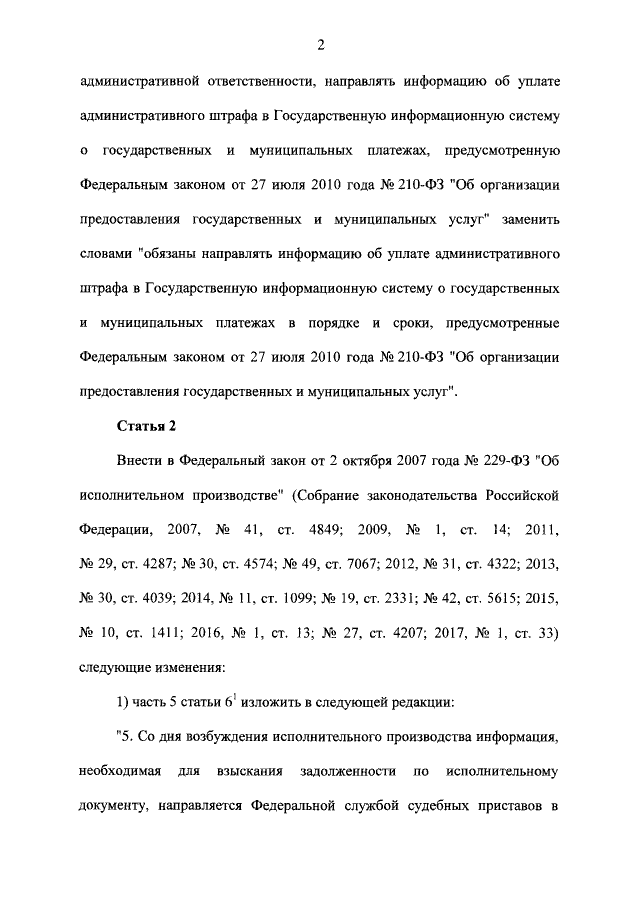 2

административной ответственности, направлять информацию об уплате административного штрафа в Государственную информационную систему о государственных и муниципальных платежах, предусмотренную Федеральным законом от 27 июля 2010 года № 210-ФЗ "Об организации предоставления государственных и муниципальных услуг" заменить словами "обязаны направлять информацию об уплате административного штрафа в Государственную информационную систему о государственных и муниципальных платежах в порядке и сроки, предусмотренные Федеральным законом от 27 июля 2010 года № 210-ФЗ "Об организации предоставления государственных и муниципальных услуг".

Статья 2

Внести в Федеральный закон от 2 октября 2007 года № 229-ФЗ "Об исполнительном производстве" (Собрание законодательства Российской Федерации, 2007, № 41, ст. 4849; 2009, № 1, ст. 14; 2011, № 29, ст. 4287; № 30, ст. 4574; № 49, ст. 7067; 2012, № 31, ст. 4322; 2013, № 30, ст. 4039; 2014, № 11, ст. 1099; № 19, ст. 2331; № 42, ст. 5615; 2015, № 10, ст. 1411; 2016, № 1, ст. 13; № 27, ст. 4207; 2017, № 1, ст. 33) следующие изменения:

1) часть 5 статьи $6^1$ изложить в следующей редакции:

"5. Со дня возбуждения исполнительного производства информация, необходимая для взыскания задолженности по исполнительному документу, направляется Федеральной службой судебных приставов в